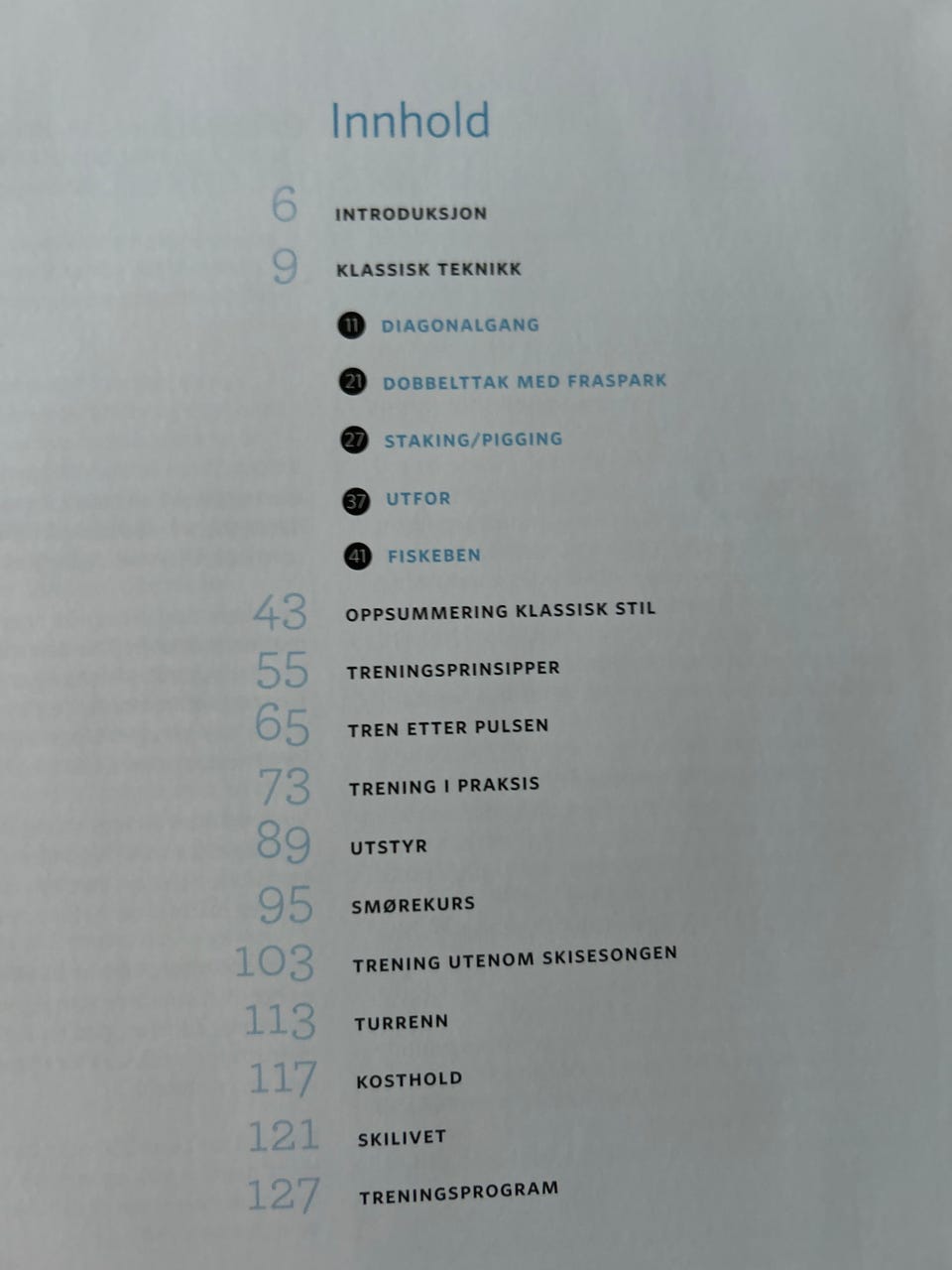 Innhold

6 INTRODUKSJON

9 KLASSISK TEKNIKK

11 DIAGONALGANG

21 DOBBELTTAK MED FRASPARK

27 STAKING/PIGGING

37 UTFOR

41 FISKEBEN

43 OPPSUMMERING KLASSISK STIL

55 TRENINGSPRINSIPPER

65 TREN ETTER PULSEN

73 TRENING I PRAKSIS

89 UTSTYR

95 SMØREKURS

103 TRENING UTENOM SKISESONGEN

113 TURRENN

117 KOSTHOLD

121 SKILIVET

127 TRENINGSPROGRAM